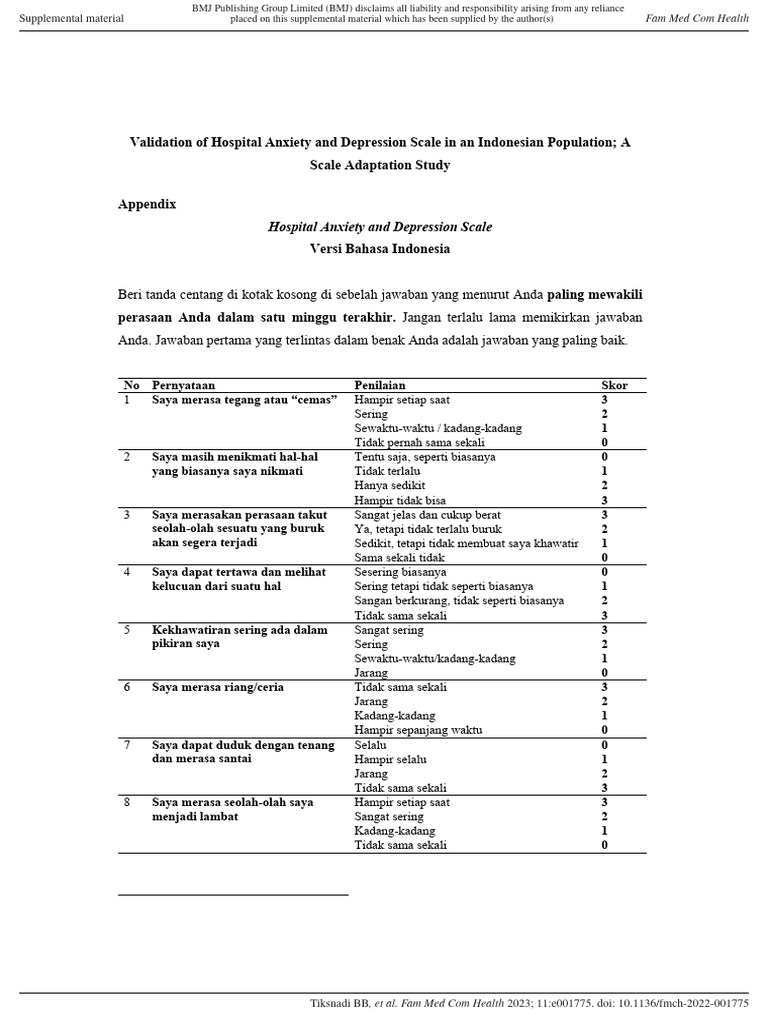 Supplemental material

BMJ Publishing Group Limited (BMJ) disclaims all liability and responsibility arising from any reliance placed on this supplemental material which has been supplied by the author(s)

Fam Med Com Health

Validation of Hospital Anxiety and Depression Scale in an Indonesian Population; A Scale Adaptation Study

Appendix

Hospital Anxiety and Depression Scale
Versi Bahasa Indonesia

Beri tanda centang di kotak kosong di sebelah jawaban yang menurut Anda paling mewakili perasaan Anda dalam satu minggu terakhir. Jangan terlalu lama memikirkan jawaban Anda. Jawaban pertama yang terlintas dalam benak Anda adalah jawaban yang paling baik.

| No | Pernyataan | Penilaian | Skor |
|---|---|---|---|
| 1 | Saya merasa tegang atau “cemas” | Hampir setiap saat | 3 |
| | | Sering | 2 |
| | | Sewaktu-waktu / kadang-kadang | 1 |
| | | Tidak pernah sama sekali | 0 |
| 2 | Saya masih menikmati hal-hal yang biasanya saya nikmati | Tentu saja, seperti biasanya | 0 |
| | | Tidak terlalu | 1 |
| | | Hanya sedikit | 2 |
| | | Hampir tidak bisa | 3 |
| 3 | Saya merasakan perasaan takut seolah-olah sesuatu yang buruk akan segera terjadi | Sangat jelas dan cukup berat | 3 |
| | | Ya, tetapi tidak terlalu buruk | 2 |
| | | Sedikit, tetapi tidak membuat saya khawatir | 1 |
| | | Sama sekali tidak | 0 |
| 4 | Saya dapat tertawa dan melihat kelucuan dari suatu hal | Sesering biasanya | 0 |
| | | Sering tetapi tidak seperti biasanya | 1 |
| | | Sangan berkurang, tidak seperti biasanya | 2 |
| | | Tidak sama sekali | 3 |
| 5 | Kekhawatiran sering ada dalam pikiran saya | Sangat sering | 3 |
| | | Sering | 2 |
| | | Sewaktu-waktu/kadang-kadang | 1 |
| | | Jarang | 0 |
| 6 | Saya merasa riang/ceria | Tidak sama sekali | 3 |
| | | Jarang | 2 |
| | | Kadang-kadang | 1 |
| | | Hampir sepanjang waktu | 0 |
| 7 | Saya dapat duduk dengan tenang dan merasa santai | Selalu | 0 |
| | | Hampir selalu | 1 |
| | | Jarang | 2 |
| | | Tidak sama sekali | 3 |
| 8 | Saya merasa seolah-olah saya menjadi lambat | Hampir setiap saat | 3 |
| | | Sangat sering | 2 |
| | | Kadang-kadang | 1 |
| | | Tidak sama sekali | 0 |

Tiksnadi BB, et al. Fam Med Com Health 2023; 11:e001775. doi: 10.1136/fmch-2022-001775